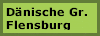 Dänische Gr.
Flensburg